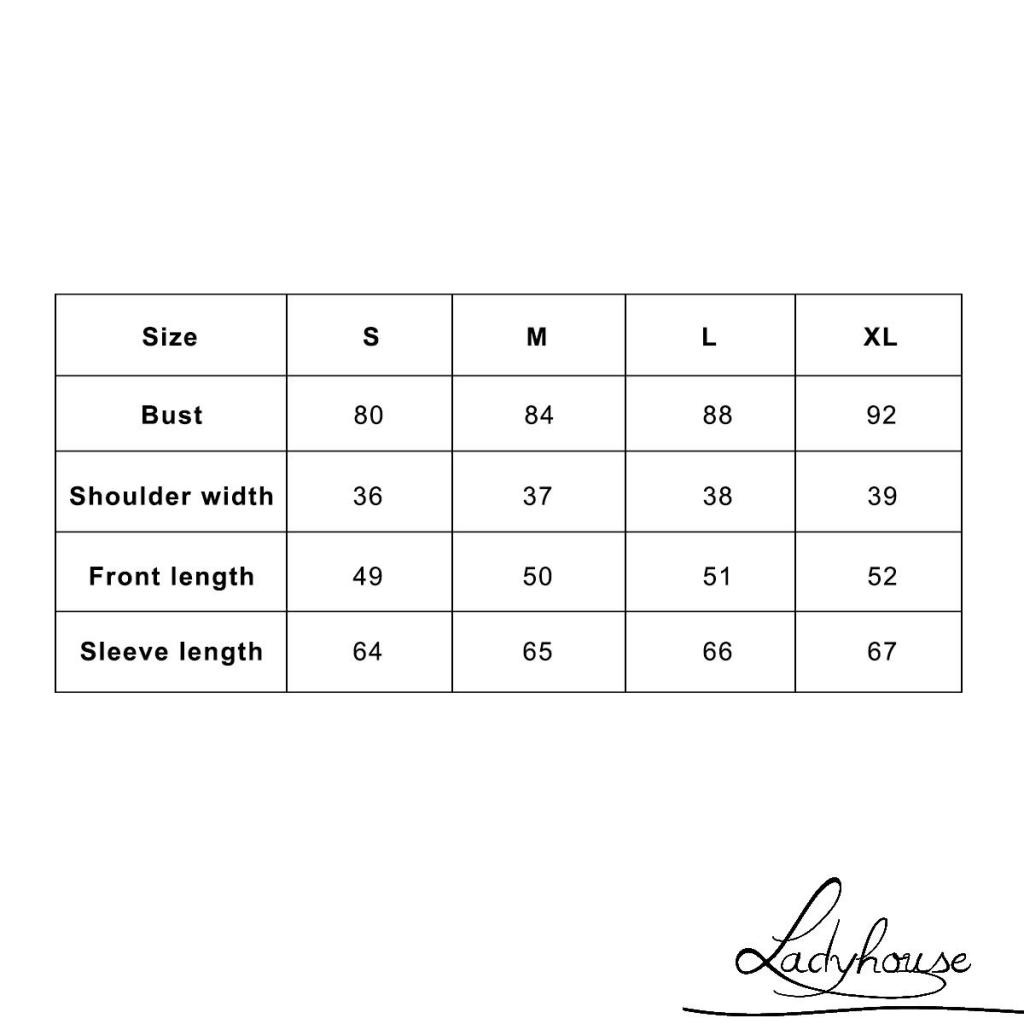 | Size | S | M | L | XL |
|---|---|---|---|---|
| Bust | 80 | 84 | 88 | 92 |
| Shoulder width | 36 | 37 | 38 | 39 |
| Front length | 49 | 50 | 51 | 52 |
| Sleeve length | 64 | 65 | 66 | 67 |

Ladyhouse